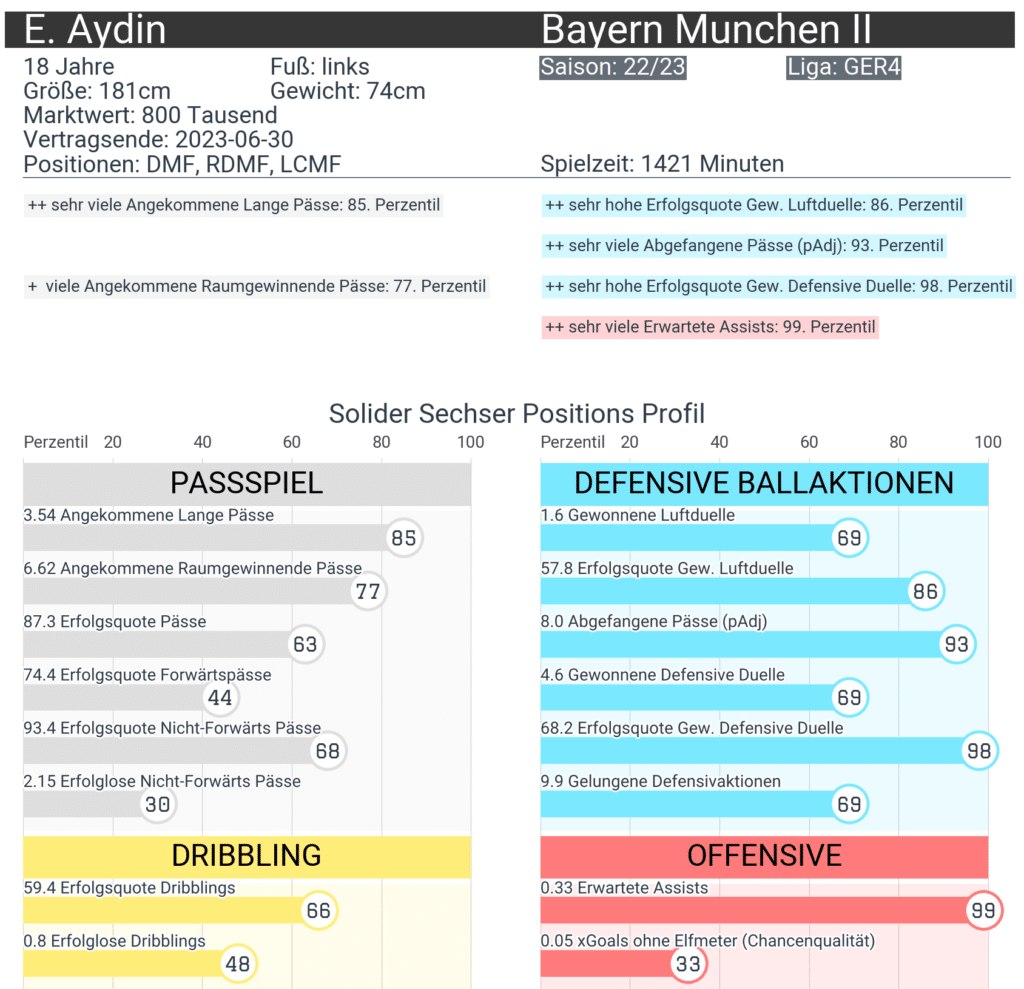 E. Aydin

Bayern Munchen II

18 Jahre
Fuß: links
Größe: 181cm
Gewicht: 74cm
Marktwert: 800 Tausend
Vertragsende: 2023-06-30
Positionen: DMF, RDMF, LCMF

Saison: 22/23
Liga: GER4

Spielzeit: 1421 Minuten

++ sehr viele Angekommene Lange Pässe: 85. Perzentil

+ viele Angekommene Raumgewinnende Pässe: 77. Perzentil

++ sehr hohe Erfolgsquote Gew. Luftduelle: 86. Perzentil

++ sehr viele Abgefangene Pässe (pAdj): 93. Perzentil

++ sehr hohe Erfolgsquote Gew. Defensive Duelle: 98. Perzentil

++ sehr viele Erwartete Assists: 99. Perzentil

Solider Sechser Positions Profil

Perzentil 20 40 60 80 100

PASSSPIEL

3.54 Angekommene Lange Pässe 85

6.62 Angekommene Raumgewinnende Pässe 77

87.3 Erfolgsquote Pässe 63

74.4 Erfolgsquote Forwärtspässe 44

93.4 Erfolgsquote Nicht-Forwärts Pässe 68

2.15 Erfolglose Nicht-Forwärts Pässe 30

DRIBBLING

59.4 Erfolgsquote Dribblings 66

0.8 Erfolglose Dribblings 48

Perzentil 20 40 60 80 100

DEFENSIVE BALLAKTIONEN

1.6 Gewonnene Luftduelle 69

57.8 Erfolgsquote Gew. Luftduelle 86

8.0 Abgefangene Pässe (pAdj) 93

4.6 Gewonnene Defensive Duelle 69

68.2 Erfolgsquote Gew. Defensive Duelle 98

9.9 Gelungene Defensivaktionen 69

OFFENSIVE

0.33 Erwartete Assists 99

0.05 xGoals ohne Elfmeter (Chancenqualität) 33